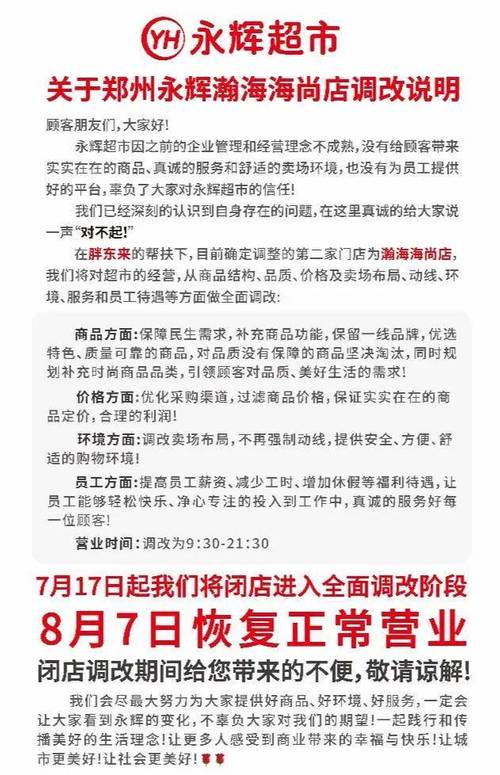 YH 永辉超市

关于郑州永辉瀚海海尚店调改说明

顾客朋友们，大家好！

永辉超市因之前的企业管理和经营理念不成熟，没有给顾客带来实实在在的商品、真诚的服务和舒适的卖场环境，也没有为员工提供好的平台，辜负了大家对永辉超市的信任！

我们已经深刻的认识到自身存在的问题，在这里真诚的给大家说一声“对不起!”

在胖东来的帮扶下，目前确定调整的第二家门店为瀚海海尚店，我们将对超市的经营，从商品结构、品质、价格及卖场布局、动线、环境、服务和员工待遇等方面做全面调改：

商品方面：保障民生需求，补充商品功能，保留一线品牌，优选特色、质量可靠的商品，对品质没有保障的商品坚决淘汰，同时规划补充时尚商品品类，引领顾客对品质、美好生活的需求！

价格方面：优化采购渠道，过滤商品价格，保证实实在在的商品定价，合理的利润！

环境方面：调改卖场布局，不再强制动线，提供安全、方便、舒适的购物环境！

员工方面：提高员工薪资、减少工时、增加休假等福利待遇，让员工能够轻松快乐、净心专注的投入到工作中，真诚的服务好每一位顾客！

营业时间：调改为9:30-21:30

7月17日起我们将闭店进入全面调改阶段

8月7日恢复正常营业

闭店调改期间给您带来的不便，敬请谅解！

我们会尽最大努力为大家提供好商品、好环境、好服务，一定会让大家看到永辉的变化，不辜负大家对我们的期望！一起践行和传播美好的生活理念！让更多人感受到商业带来的幸福与快乐！让城市更美好！让社会更美好！🌹🌹